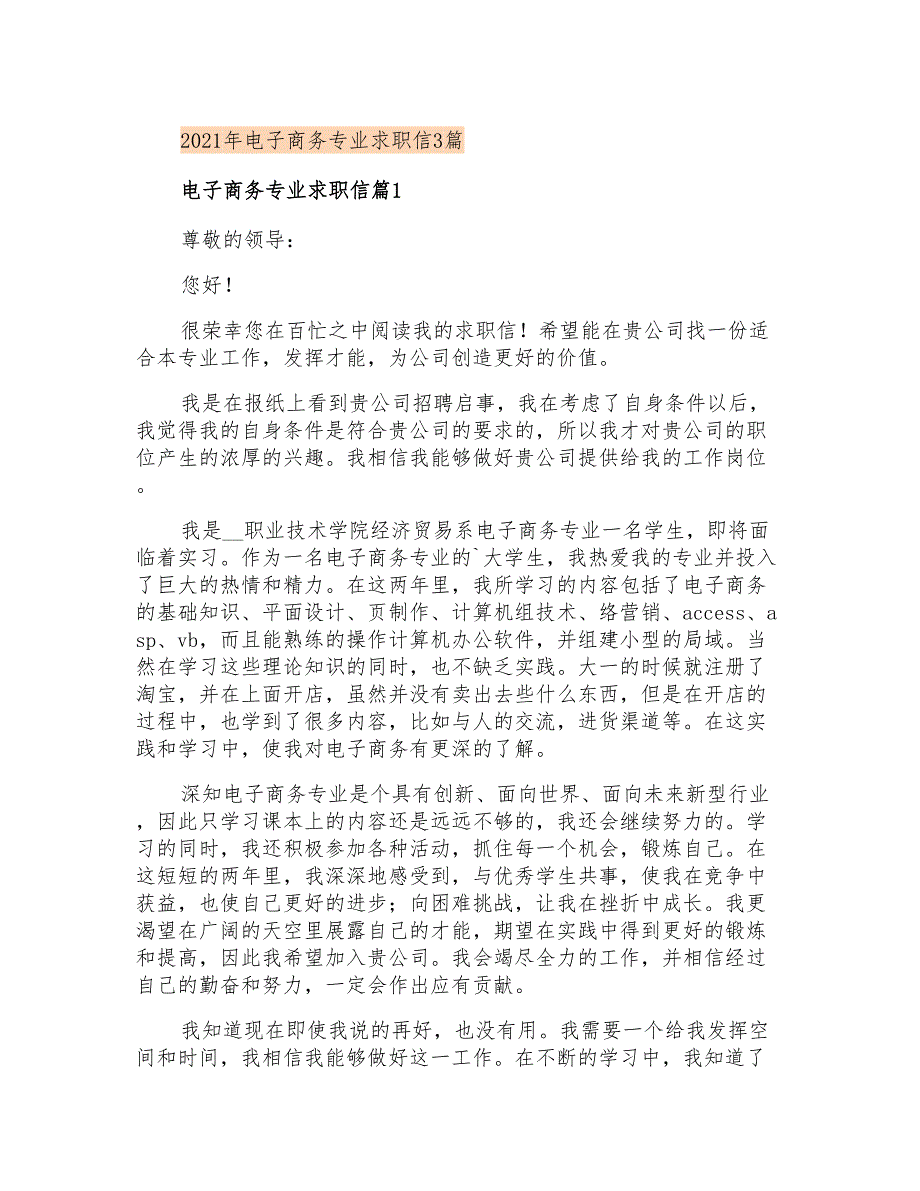 2021年电子商务专业求职信3篇

电子商务专业求职信篇1

尊敬的领导：

您好！

很荣幸您在百忙之中阅读我的求职信！希望能在贵公司找一份适合本专业工作，发挥才能，为公司创造更好的价值。

我是在报纸上看到贵公司招聘启事，我在考虑了自身条件以后，我觉得我的自身条件是符合贵公司的要求的，所以我才对贵公司的职位产生的浓厚的兴趣。我相信我能够做好贵公司提供给我的工作岗位。

我是__职业技术学院经济贸易系电子商务专业一名学生，即将面临着实习。作为一名电子商务专业的`大学生，我热爱我的专业并投入了巨大的热情和精力。在这两年里，我所学习的内容包括了电子商务的基础知识、平面设计、页制作、计算机组技术、络营销、access、asp、vb，而且能熟练的操作计算机办公软件，并组建小型的局域。当然在学习这些理论知识的同时，也不缺乏实践。大一的时候就注册了淘宝，并在上面开店，虽然并没有卖出去些什么东西，但是在开店的过程中，也学到了很多内容，比如与人的交流，进货渠道等。在这实践和学习中，使我对电子商务有更深的了解。

深知电子商务专业是个具有创新、面向世界、面向未来新型行业，因此只学习课本上的内容还是远远不够的，我还会继续努力的。学习的同时，我还积极参加各种活动，抓住每一个机会，锻炼自己。在这短短的两年里，我深深地感受到，与优秀学生共事，使我在竞争中获益，也使自己更好的进步；向困难挑战，让我在挫折中成长。我更渴望在广阔的天空里展露自己的才能，期望在实践中得到更好的锻炼和提高，因此我希望加入贵公司。我会竭尽全力的工作，并相信经过自己的勤奋和努力，一定会作出应有贡献。

我知道现在即使我说的再好，也没有用。我需要一个给我发挥空间和时间，我相信我能够做好这一工作。在不断的学习中，我知道了